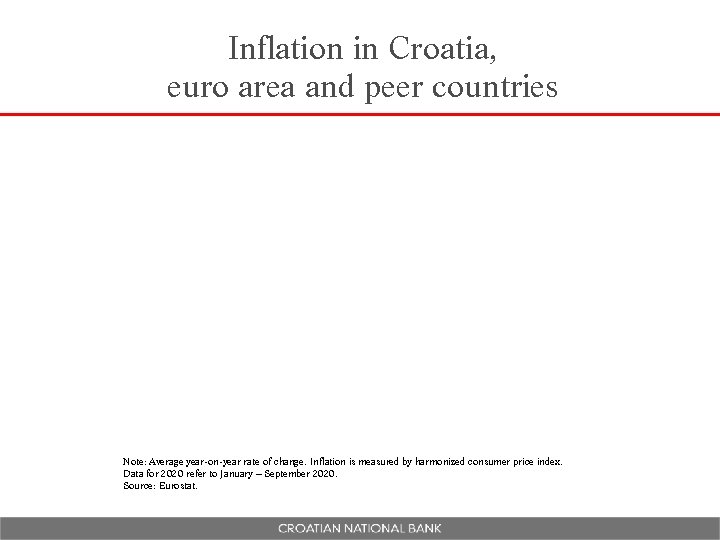 Inflation in Croatia,
euro area and peer countries

Note: Average year-on-year rate of change. Inflation is measured by harmonized consumer price index.
Data for 2020 refer to January – September 2020.
Source: Eurostat.

CROATIAN NATIONAL BANK